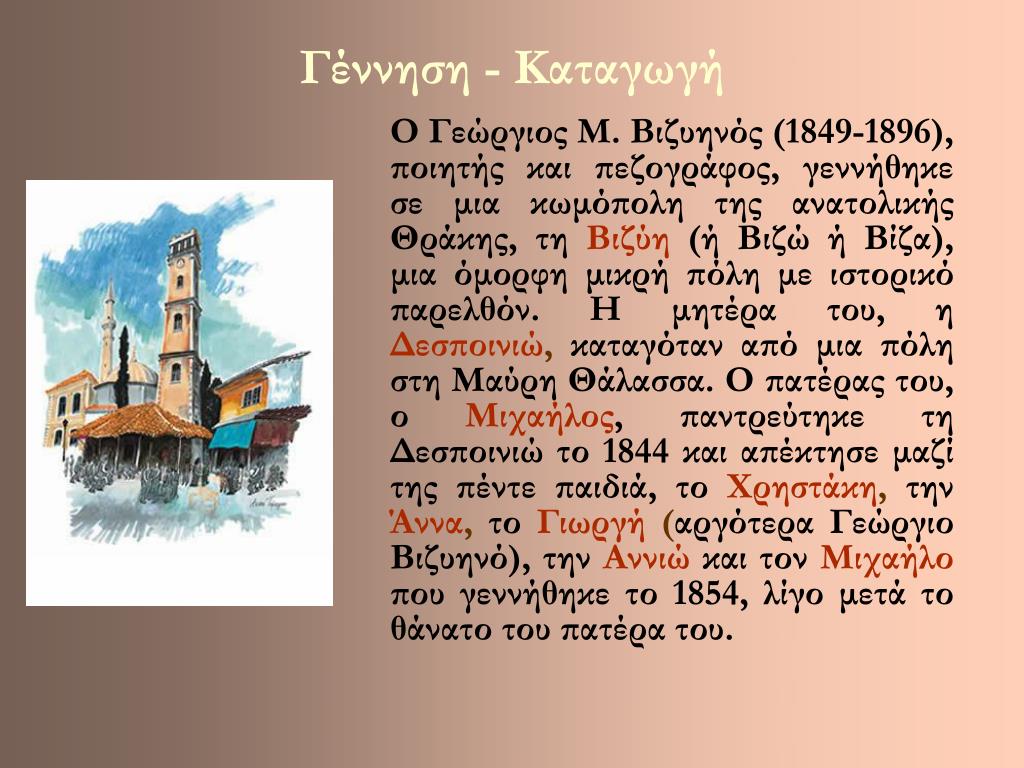 Γέννηση - Καταγωγή

Ο Γεώργιος Μ. Βιζυηνός (1849-1896), ποιητής και πεζογράφος, γεννήθηκε σε μια κωμόπολη της ανατολικής Θράκης, τη Βιζύη (ή Βιζώ ή Βίζα), μια όμορφη μικρή πόλη με ιστορικό παρελθόν. Η μητέρα του, η Δεσποινιώ, καταγόταν από μια πόλη στη Μαύρη Θάλασσα. Ο πατέρας του, ο Μιχαήλος, παντρεύτηκε τη Δεσποινιώ το 1844 και απέκτησε μαζί της πέντε παιδιά, το Χρηστάκη, την Άννα, το Γιωργή (αργότερα Γεώργιο Βιζυηνό), την Αννιώ και τον Μιχαήλο που γεννήθηκε το 1854, λίγο μετά το θάνατο του πατέρα του.